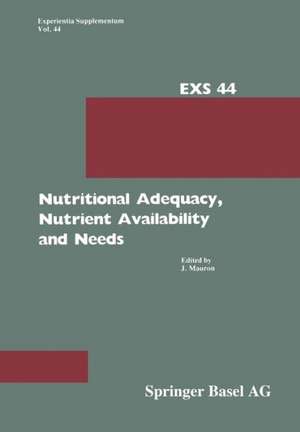 Experientia Supplementum
Vol. 44

EXS 44

Nutritional Adequacy, Nutrient Availability and Needs

Edited by
J. Mauron

Springer Basel AG